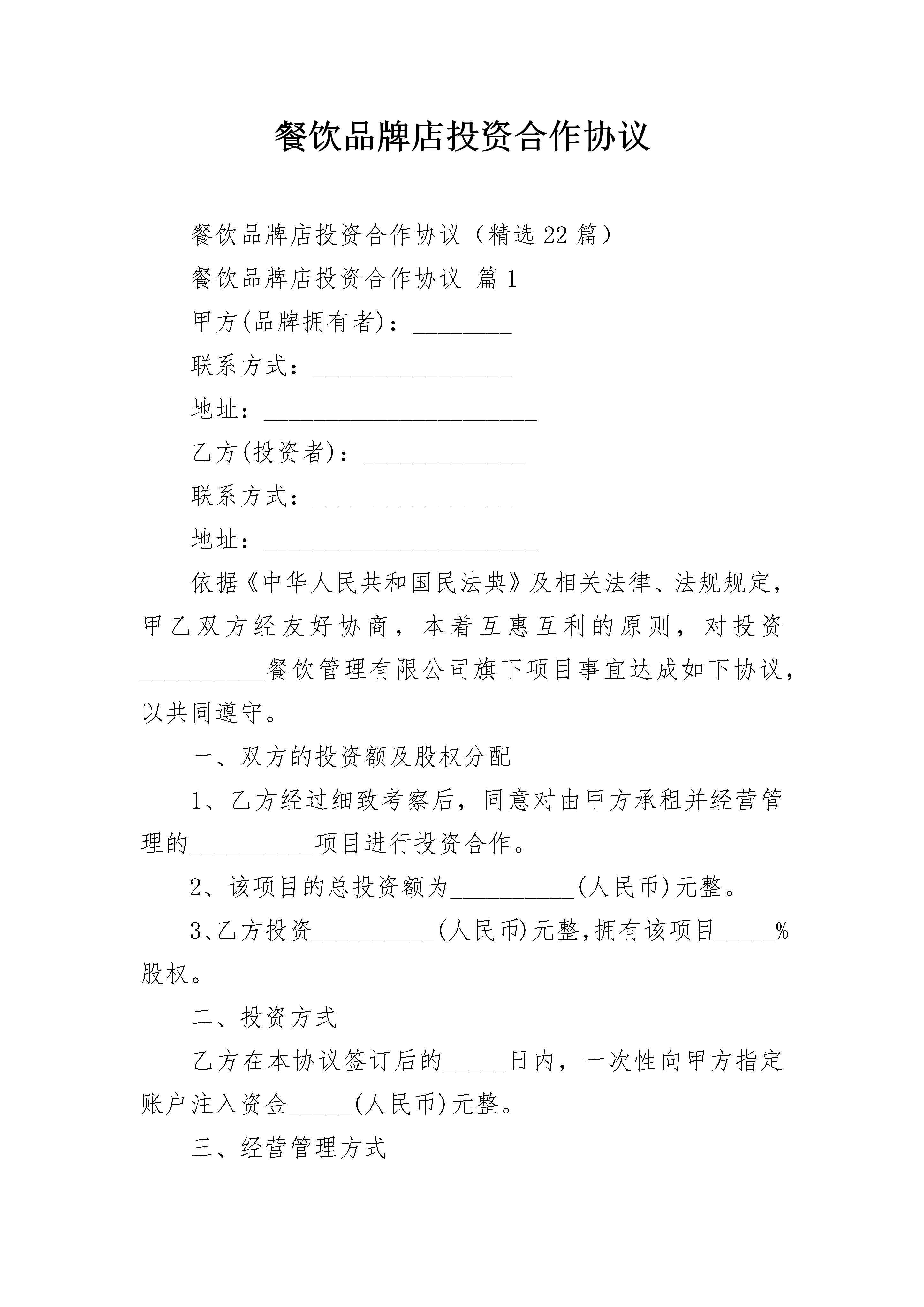 餐饮品牌店投资合作协议

餐饮品牌店投资合作协议（精选22篇）

餐饮品牌店投资合作协议 篇1

甲方(品牌拥有者)：________

联系方式：________________

地址：______________________

乙方(投资者)：_____________

联系方式：________________

地址：______________________

依据《中华人民共和国民法典》及相关法律、法规规定，甲乙双方经友好协商，本着互惠互利的原则，对投资__________餐饮管理有限公司旗下项目事宜达成如下协议，以共同遵守。

一、双方的投资额及股权分配

1、乙方经过细致考察后，同意对由甲方承租并经营管理的__________项目进行投资合作。

2、该项目的总投资额为__________(人民币)元整。

3、乙方投资__________(人民币)元整，拥有该项目_____%股权。

二、投资方式

乙方在本协议签订后的_____日内，一次性向甲方指定账户注入资金_____(人民币)元整。

三、经营管理方式